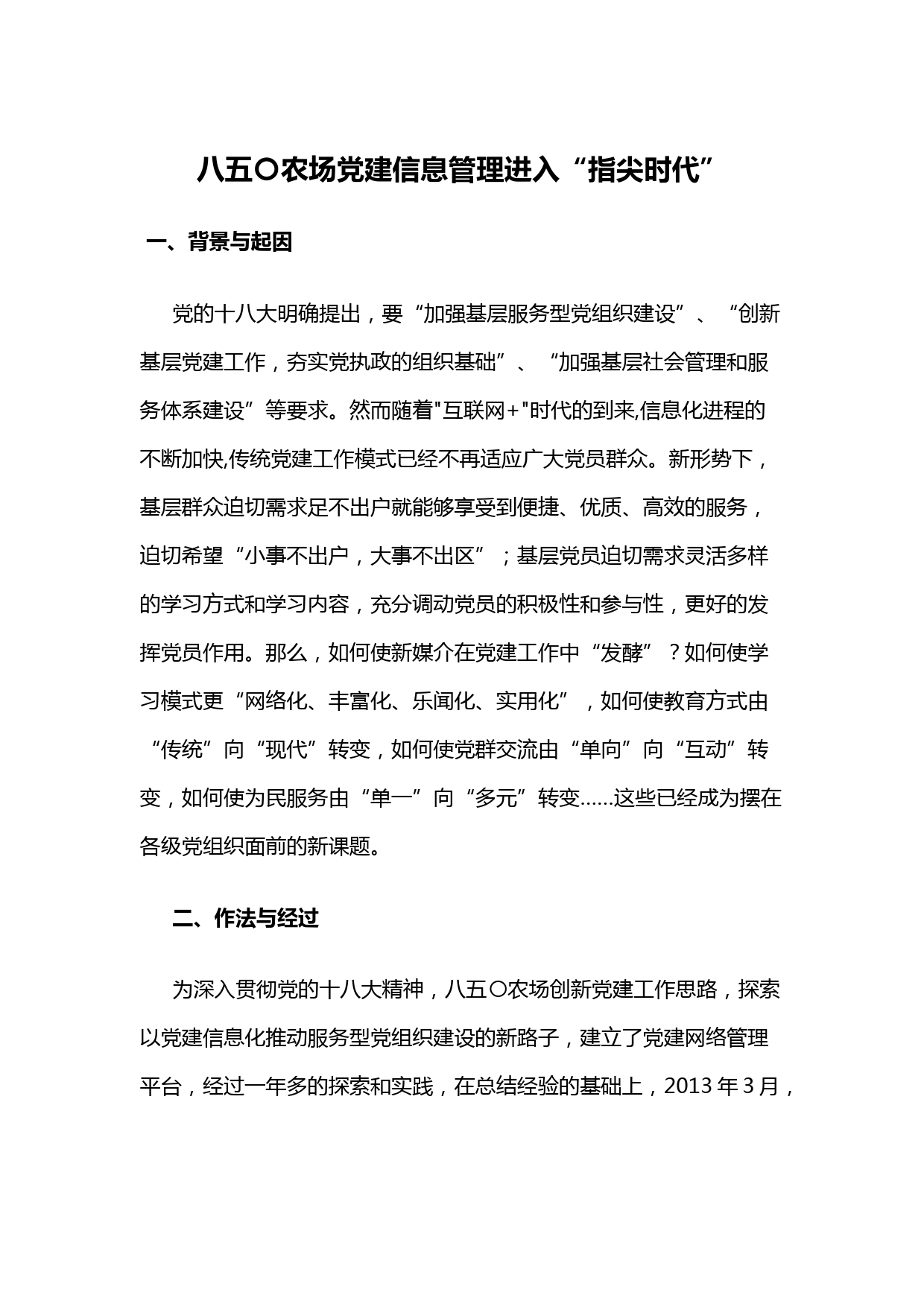 八五〇农场党建信息管理进入“指尖时代”

一、背景与起因

党的十八大明确提出，要“加强基层服务型党组织建设”、“创新基层党建工作，夯实党执政的组织基础”、“加强基层社会管理和服务体系建设”等要求。然而随着"互联网+"时代的到来,信息化进程的不断加快,传统党建工作模式已经不再适应广大党员群众。新形势下，基层群众迫切需求足不出户就能够享受到便捷、优质、高效的服务，迫切希望“小事不出户，大事不出区”；基层党员迫切需求灵活多样的学习方式和学习内容，充分调动党员的积极性和参与性，更好的发挥党员作用。那么，如何使新媒介在党建工作中“发酵”？如何使学习模式更“网络化、丰富化、乐闻化、实用化”，如何使教育方式由“传统”向“现代”转变，如何使党群交流由“单向”向“互动”转变，如何使为民服务由“单一”向“多元”转变……这些已经成为摆在各级党组织面前的新课题。

二、作法与经过

为深入贯彻党的十八大精神，八五〇农场创新党建工作思路，探索以党建信息化推动服务型党组织建设的新路子，建立了党建网络管理平台，经过一年多的探索和实践，在总结经验的基础上，2013 年 3 月，